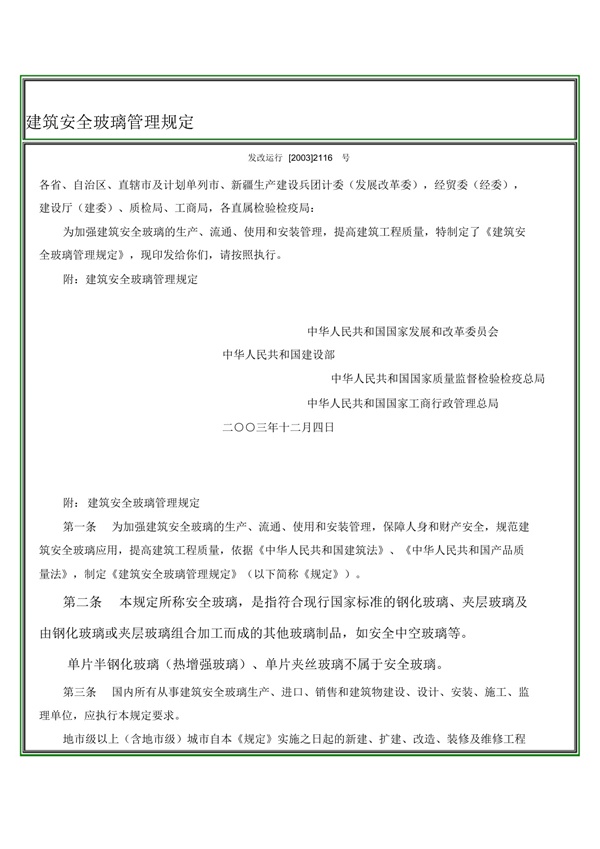 建筑安全玻璃管理规定

发改运行 [2003]2116 号

各省、自治区、直辖市及计划单列市、新疆生产建设兵团计委（发展改革委），经贸委（经委），建设厅（建委）、质检局、工商局，各直属检验检疫局：

为加强建筑安全玻璃的生产、流通、使用和安装管理，提高建筑工程质量，特制定了《建筑安全玻璃管理规定》，现印发给你们，请按照执行。

附：建筑安全玻璃管理规定

中华人民共和国国家发展和改革委员会

中华人民共和国建设部

中华人民共和国国家质量监督检验检疫总局

中华人民共和国国家工商行政管理总局

二〇〇三年十二月四日

附：建筑安全玻璃管理规定

第一条 为加强建筑安全玻璃的生产、流通、使用和安装管理，保障人身和财产安全，规范建筑安全玻璃应用，提高建筑工程质量，依据《中华人民共和国建筑法》、《中华人民共和国产品质量法》，制定《建筑安全玻璃管理规定》（以下简称《规定》）。

第二条 本规定所称安全玻璃，是指符合现行国家标准的钢化玻璃、夹层玻璃及由钢化玻璃或夹层玻璃组合加工而成的其他玻璃制品，如安全中空玻璃等。

单片半钢化玻璃（热增强玻璃）、单片夹丝玻璃不属于安全玻璃。

第三条 国内所有从事建筑安全玻璃生产、进口、销售和建筑物建设、设计、安装、施工、监理单位，应执行本规定要求。

地市级以上（含地市级）城市自本《规定》实施之日起的新建、扩建、改造、装修及维修工程